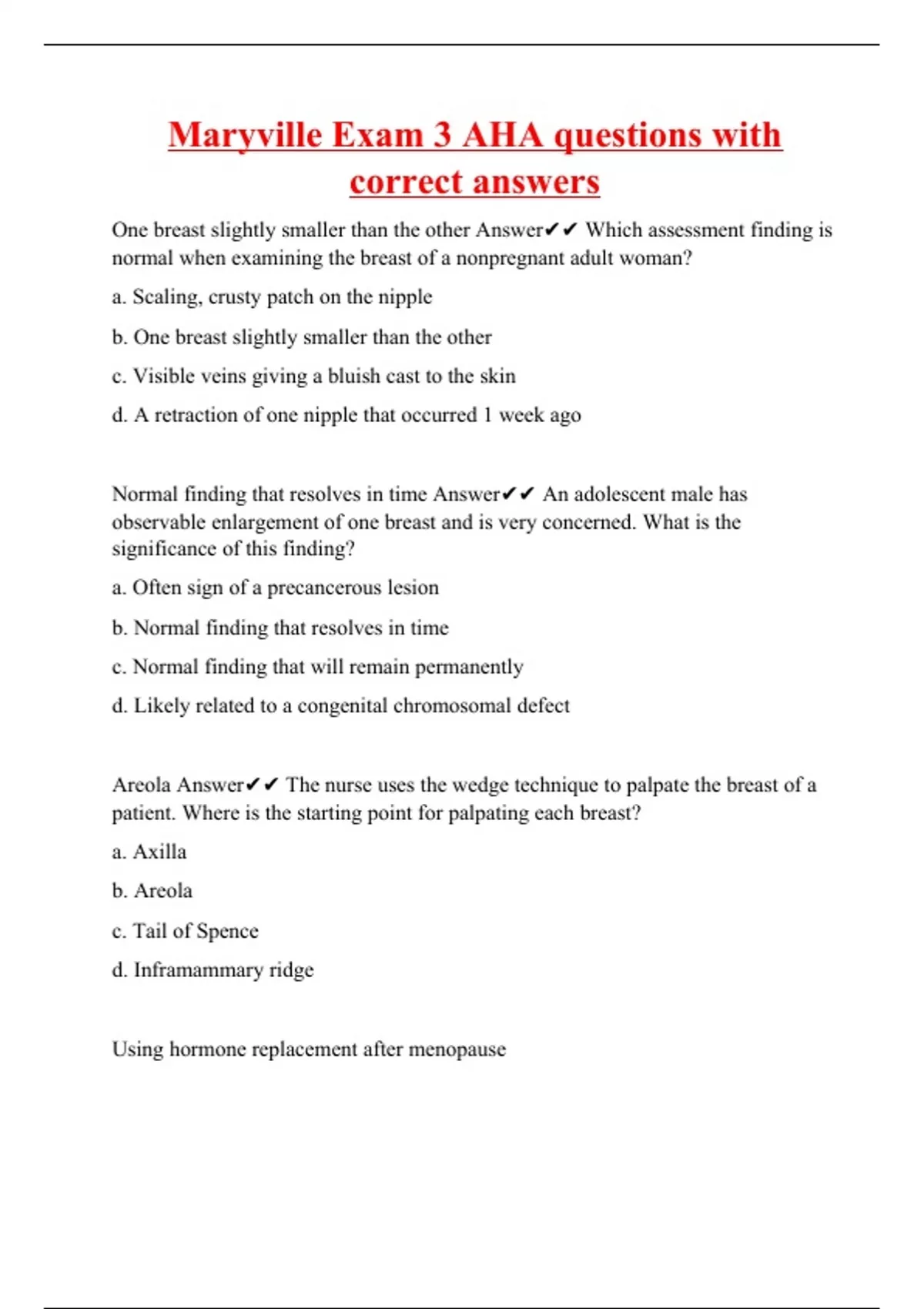 Maryville Exam 3 AHA questions with correct answers

One breast slightly smaller than the other Answer✔✔ Which assessment finding is normal when examining the breast of a nonpregnant adult woman?

a. Scaling, crusty patch on the nipple

b. One breast slightly smaller than the other

c. Visible veins giving a bluish cast to the skin

d. A retraction of one nipple that occurred 1 week ago

Normal finding that resolves in time Answer✔✔ An adolescent male has observable enlargement of one breast and is very concerned. What is the significance of this finding?

a. Often sign of a precancerous lesion

b. Normal finding that resolves in time

c. Normal finding that will remain permanently

d. Likely related to a congenital chromosomal defect

Areola Answer✔✔ The nurse uses the wedge technique to palpate the breast of a patient. Where is the starting point for palpating each breast?

a. Axilla

b. Areola

c. Tail of Spence

d. Inframammary ridge

Using hormone replacement after menopause